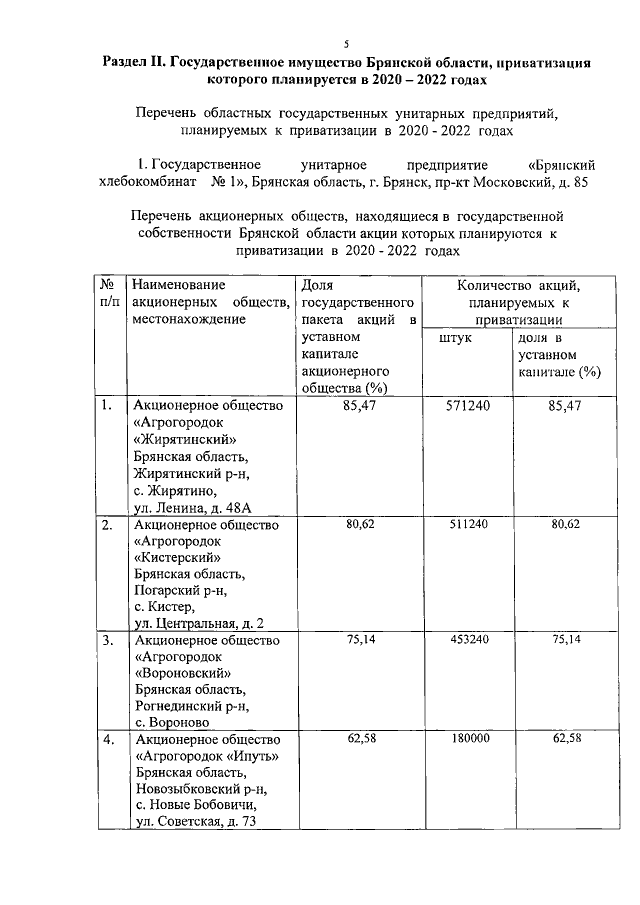 5

Раздел II. Государственное имущество Брянской области, приватизация которого планируется в 2020 – 2022 годах

Перечень областных государственных унитарных предприятий, планируемых к приватизации в 2020 - 2022 годах

1. Государственное унитарное предприятие «Брянский хлебокомбинат № 1», Брянская область, г. Брянск, пр-кт Московский, д. 85

Перечень акционерных обществ, находящиеся в государственной собственности Брянской области акции которых планируются к приватизации в 2020 - 2022 годах

| № п/п | Наименование акционерных обществ, местонахождение | Доля государственного пакета акций в уставном капитале акционерного общества (%) | Количество акций, планируемых к приватизации: штук | Количество акций, планируемых к приватизации: доля в уставном капитале (%) |
|---|---|---|---|---|
| 1. | Акционерное общество «Агрогородок «Жирятинский» Брянская область, Жирятинский р-н, с. Жирятино, ул. Ленина, д. 48А | 85,47 | 571240 | 85,47 |
| 2. | Акционерное общество «Агрогородок «Кистерский» Брянская область, Погарский р-н, с. Кистер, ул. Центральная, д. 2 | 80,62 | 511240 | 80,62 |
| 3. | Акционерное общество «Агрогородок «Вороновский» Брянская область, Рогнединский р-н, с. Вороново | 75,14 | 453240 | 75,14 |
| 4. | Акционерное общество «Агрогородок «Ипуть» Брянская область, Новозыбковский р-н, с. Новые Бобовичи, ул. Советская, д. 73 | 62,58 | 180000 | 62,58 |